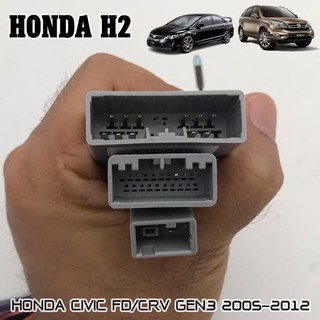 HONDA H2

HONDA CIVIC FD/CRV GEN3 2005-2012